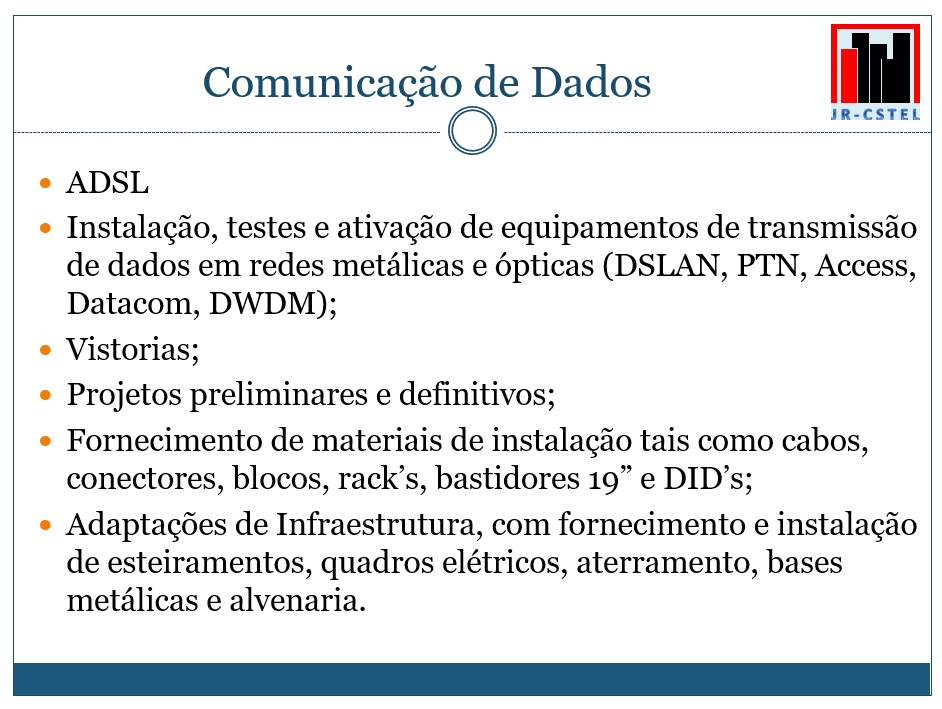 Comunicação de Dados

JR-CSTEL

- ADSL
- Instalação, testes e ativação de equipamentos de transmissão de dados em redes metálicas e ópticas (DSLAN, PTN, Access, Datacom, DWDM);
- Vistorias;
- Projetos preliminares e definitivos;
- Fornecimento de materiais de instalação tais como cabos, conectores, blocos, rack’s, bastidores 19” e DID’s;
- Adaptações de Infraestrutura, com fornecimento e instalação de esteiramentos, quadros elétricos, aterramento, bases metálicas e alvenaria.